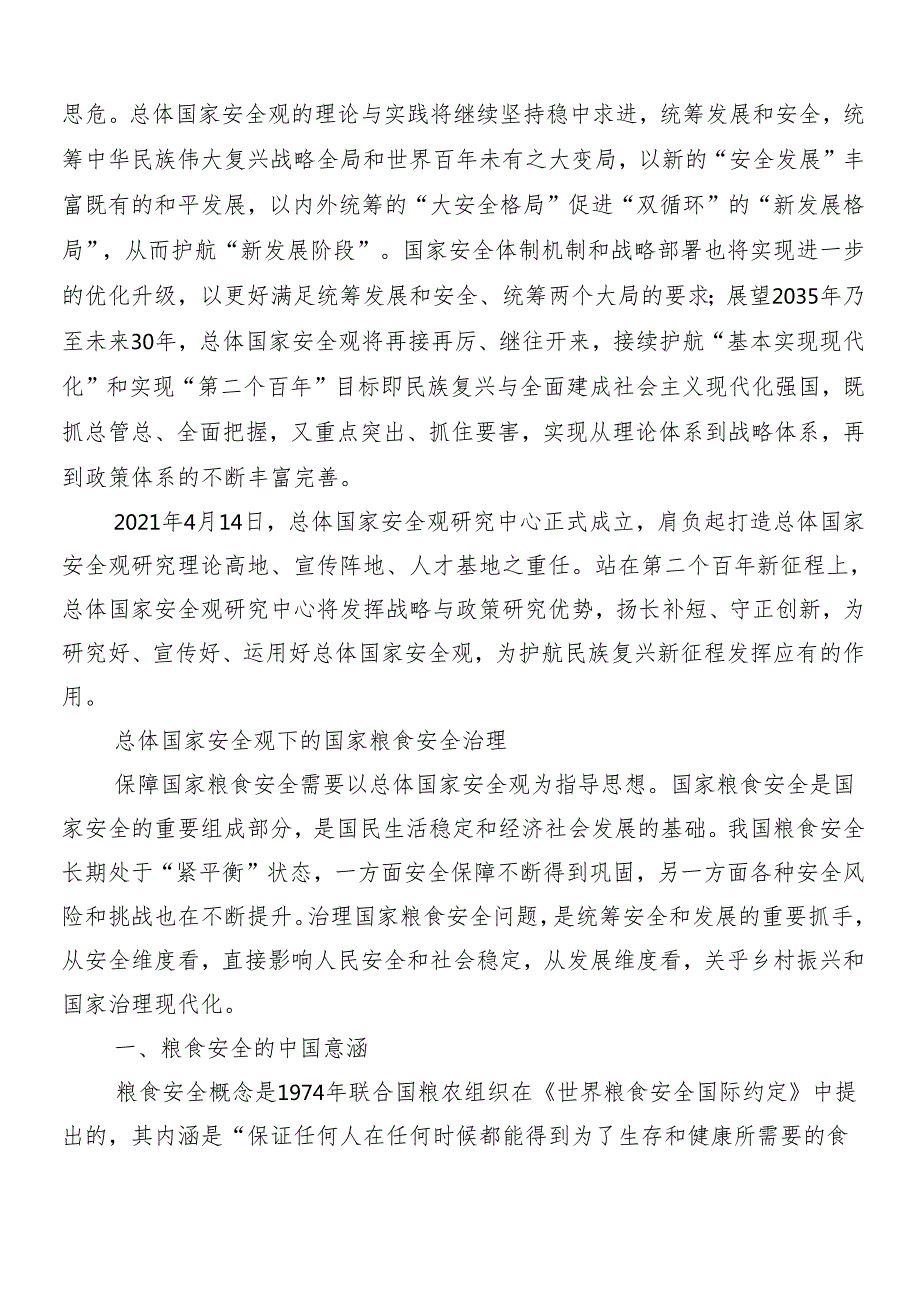 思危。总体国家安全观的理论与实践将继续坚持稳中求进，统筹发展和安全，统筹中华民族伟大复兴战略全局和世界百年未有之大变局，以新的“安全发展”丰富既有的和平发展，以内外统筹的“大安全格局”促进“双循环”的“新发展格局”，从而护航“新发展阶段”。国家安全体制机制和战略部署也将实现进一步的优化升级，以更好满足统筹发展和安全、统筹两个大局的要求；展望2035年乃至未来30年，总体国家安全观将再接再厉、继往开来，接续护航“基本实现现代化”和实现“第二个百年”目标即民族复兴与全面建成社会主义现代化强国，既抓总管总、全面把握，又重点突出、抓住要害，实现从理论体系到战略体系，再到政策体系的不断丰富完善。

2021年4月14日，总体国家安全观研究中心正式成立，肩负起打造总体国家安全观研究理论高地、宣传阵地、人才基地之重任。站在第二个百年新征程上，总体国家安全观研究中心将发挥战略与政策研究优势，扬长补短、守正创新，为研究好、宣传好、运用好总体国家安全观，为护航民族复兴新征程发挥应有的作用。

总体国家安全观下的国家粮食安全治理

保障国家粮食安全需要以总体国家安全观为指导思想。国家粮食安全是国家安全的重要组成部分，是国民生活稳定和经济社会发展的基础。我国粮食安全长期处于“紧平衡”状态，一方面安全保障不断得到巩固，另一方面各种安全风险和挑战也在不断提升。治理国家粮食安全问题，是统筹安全和发展的重要抓手，从安全维度看，直接影响人民安全和社会稳定，从发展维度看，关乎乡村振兴和国家治理现代化。

一、粮食安全的中国意涵

粮食安全概念是1974年联合国粮农组织在《世界粮食安全国际约定》中提出的，其内涵是“保证任何人在任何时候都能得到为了生存和健康所需要的食